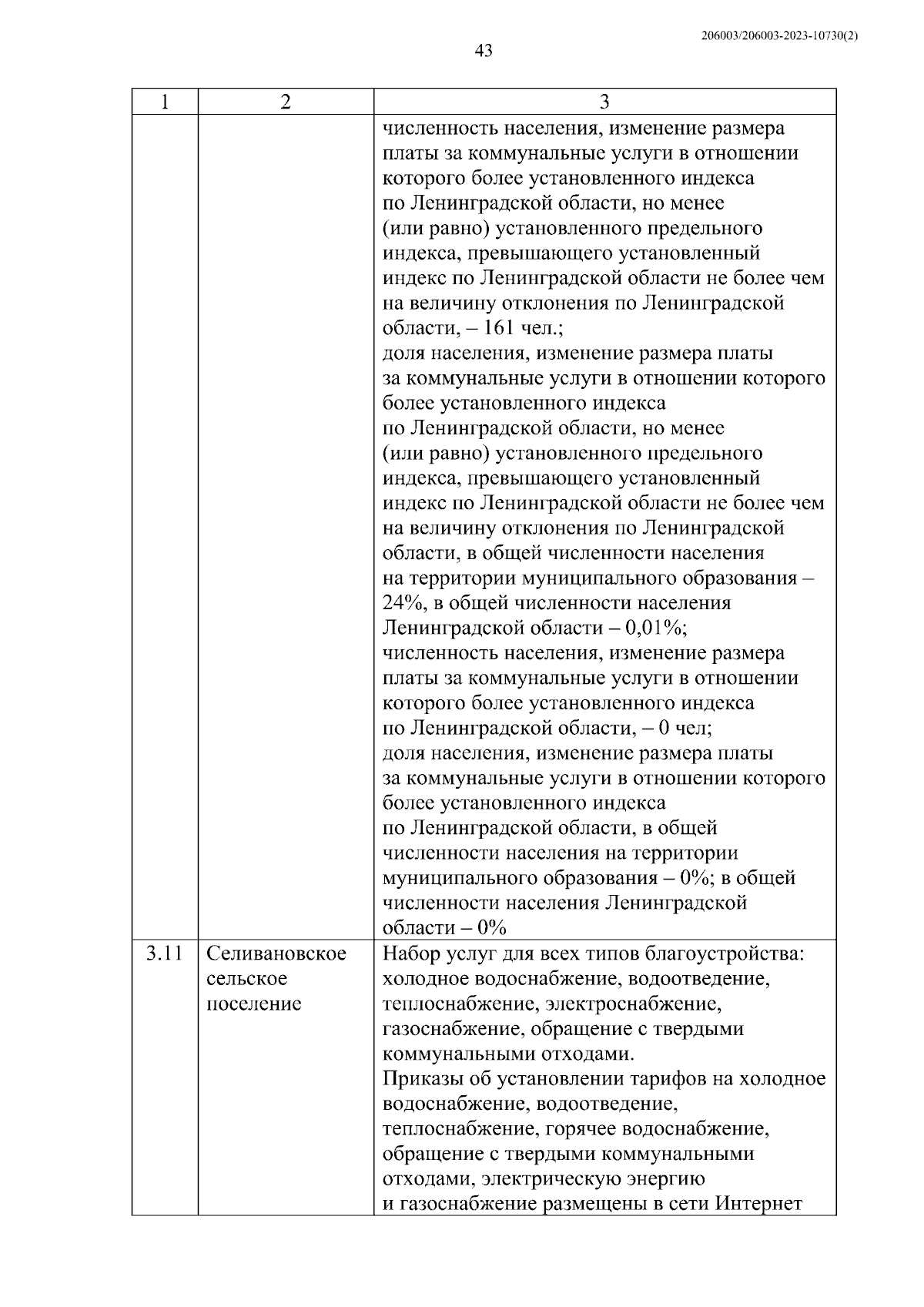 206003/206003-2023-10730(2)

43

| 1 | 2 | 3 |
|---|---|---|
|  |  | численность населения, изменение размера платы за коммунальные услуги в отношении которого более установленного индекса по Ленинградской области, но менее (или равно) установленного предельного индекса, превышающего установленный индекс по Ленинградской области не более чем на величину отклонения по Ленинградской области, – 161 чел.; доля населения, изменение размера платы за коммунальные услуги в отношении которого более установленного индекса по Ленинградской области, но менее (или равно) установленного предельного индекса, превышающего установленный индекс по Ленинградской области не более чем на величину отклонения по Ленинградской области, в общей численности населения на территории муниципального образования – 24%, в общей численности населения Ленинградской области – 0,01%; численность населения, изменение размера платы за коммунальные услуги в отношении которого более установленного индекса по Ленинградской области, – 0 чел; доля населения, изменение размера платы за коммунальные услуги в отношении которого более установленного индекса по Ленинградской области, в общей численности населения на территории муниципального образования – 0%; в общей численности населения Ленинградской области – 0% |
| 3.11 | Селивановское сельское поселение | Набор услуг для всех типов благоустройства: холодное водоснабжение, водоотведение, теплоснабжение, электроснабжение, газоснабжение, обращение с твердыми коммунальными отходами. Приказы об установлении тарифов на холодное водоснабжение, водоотведение, теплоснабжение, горячее водоснабжение, обращение с твердыми коммунальными отходами, электрическую энергию и газоснабжение размещены в сети Интернет |